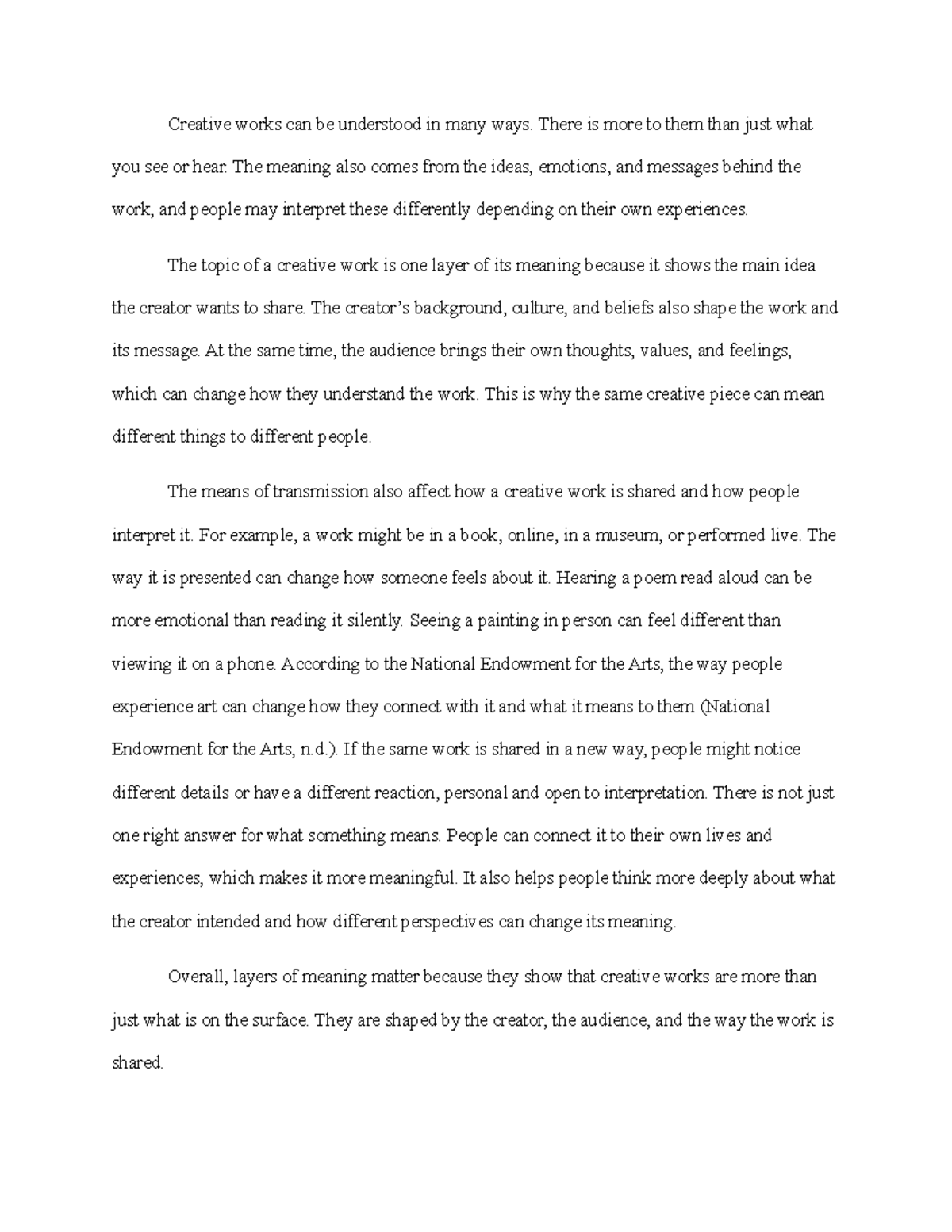 Creative works can be understood in many ways. There is more to them than just what you see or hear. The meaning also comes from the ideas, emotions, and messages behind the work, and people may interpret these differently depending on their own experiences.

The topic of a creative work is one layer of its meaning because it shows the main idea the creator wants to share. The creator's background, culture, and beliefs also shape the work and its message. At the same time, the audience brings their own thoughts, values, and feelings, which can change how they understand the work. This is why the same creative piece can mean different things to different people.

The means of transmission also affect how a creative work is shared and how people interpret it. For example, a work might be in a book, online, in a museum, or performed live. The way it is presented can change how someone feels about it. Hearing a poem read aloud can be more emotional than reading it silently. Seeing a painting in person can feel different than viewing it on a phone. According to the National Endowment for the Arts, the way people experience art can change how they connect with it and what it means to them (National Endowment for the Arts, n.d.). If the same work is shared in a new way, people might notice different details or have a different reaction, personal and open to interpretation. There is not just one right answer for what something means. People can connect it to their own lives and experiences, which makes it more meaningful. It also helps people think more deeply about what the creator intended and how different perspectives can change its meaning.

Overall, layers of meaning matter because they show that creative works are more than just what is on the surface. They are shaped by the creator, the audience, and the way the work is shared.